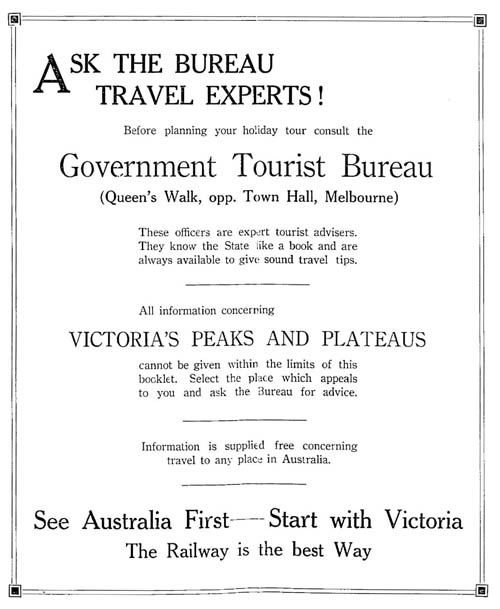 ASK THE BUREAU TRAVEL EXPERTS!

Before planning your holiday tour consult the

Government Tourist Bureau

(Queen's Walk, opp. Town Hall, Melbourne)

These officers are expert tourist advisers. They know the State like a book and are always available to give sound travel tips.

All information concerning

VICTORIA'S PEAKS AND PLATEAUS

cannot be given within the limits of this booklet. Select the place which appeals to you and ask the Bureau for advice.

Information is supplied free concerning travel to any place in Australia.

See Australia First—Start with Victoria

The Railway is the best Way